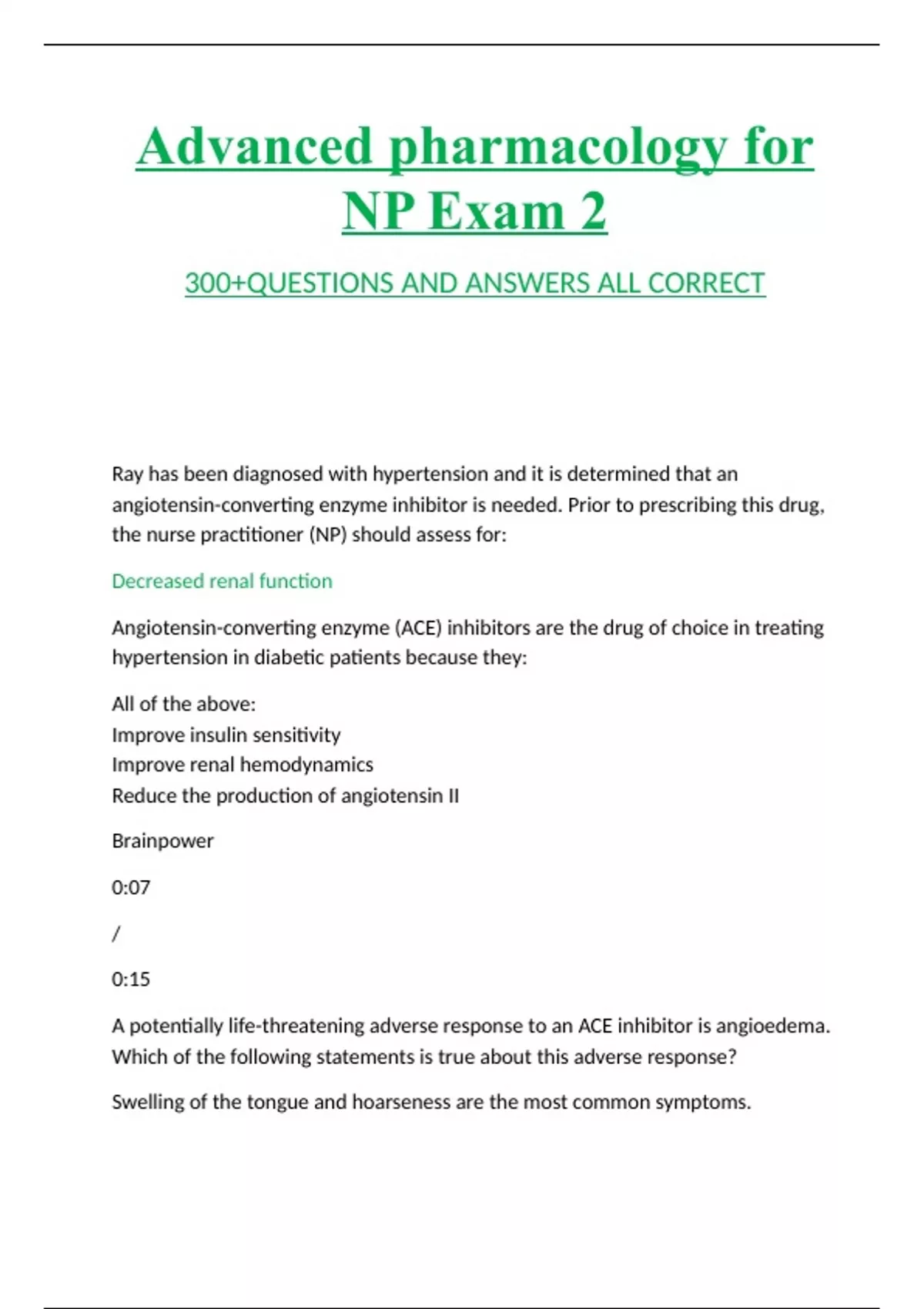 Advanced pharmacology for NP Exam 2

300+QUESTIONS AND ANSWERS ALL CORRECT

Ray has been diagnosed with hypertension and it is determined that an angiotensin-converting enzyme inhibitor is needed. Prior to prescribing this drug, the nurse practitioner (NP) should assess for:

Decreased renal function

Angiotensin-converting enzyme (ACE) inhibitors are the drug of choice in treating hypertension in diabetic patients because they:

All of the above:
Improve insulin sensitivity
Improve renal hemodynamics
Reduce the production of angiotensin II

Brainpower

0:07

/

0:15

A potentially life-threatening adverse response to an ACE inhibitor is angioedema. Which of the following statements is true about this adverse response?

Swelling of the tongue and hoarseness are the most common symptoms.